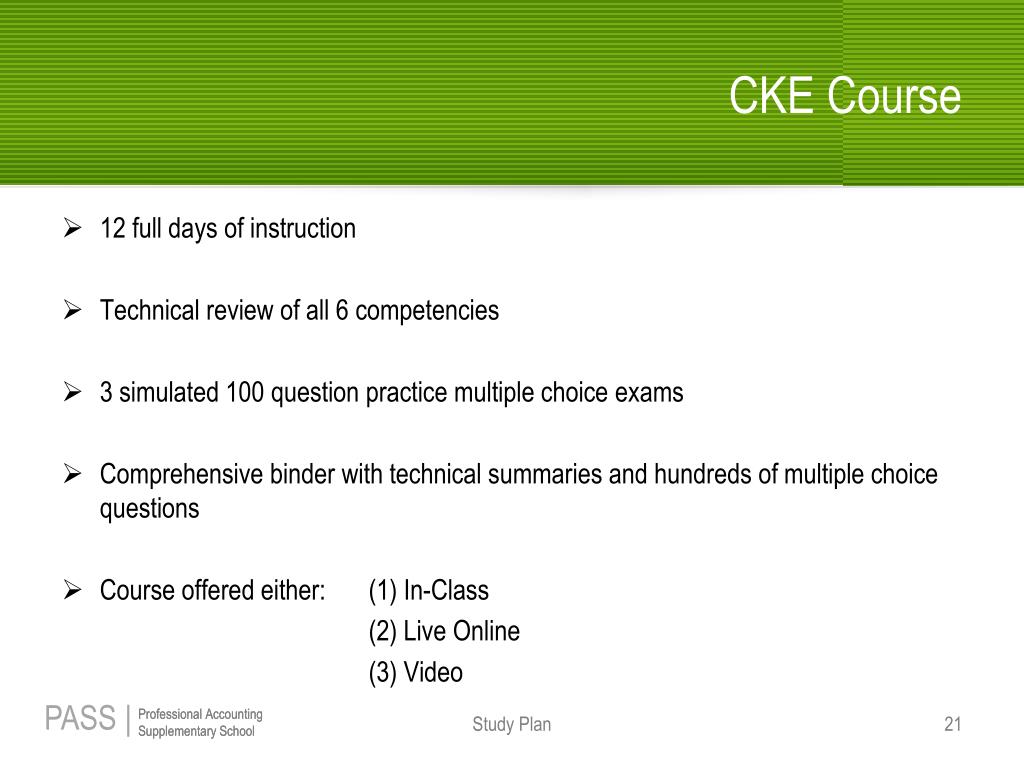 CKE Course

➢ 12 full days of instruction

➢ Technical review of all 6 competencies

➢ 3 simulated 100 question practice multiple choice exams

➢ Comprehensive binder with technical summaries and hundreds of multiple choice questions

➢ Course offered either: (1) In-Class
(2) Live Online
(3) Video

PASS | Professional Accounting Supplementary School

Study Plan

21